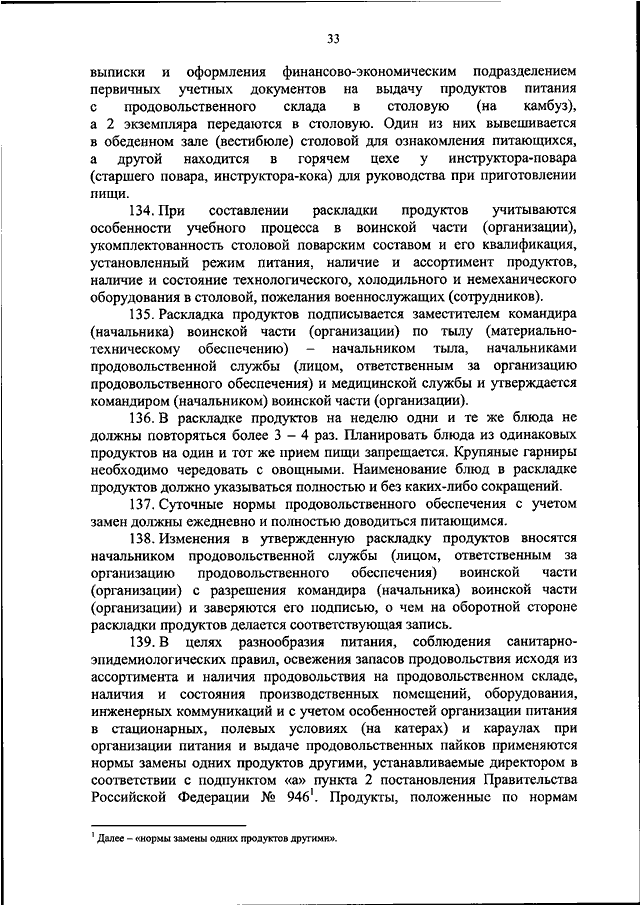 33

выписки и оформления финансово-экономическим подразделением первичных учетных документов на выдачу продуктов питания с продовольственного склада в столовую (на камбуз), а 2 экземпляра передаются в столовую. Один из них вывешивается в обеденном зале (вестибюле) столовой для ознакомления питающихся, а другой находится в горячем цехе у инструктора-повара (старшего повара, инструктора-кока) для руководства при приготовлении пищи.

134. При составлении раскладки продуктов учитываются особенности учебного процесса в воинской части (организации), укомплектованность столовой поварским составом и его квалификация, установленный режим питания, наличие и ассортимент продуктов, наличие и состояние технологического, холодильного и немеханического оборудования в столовой, пожелания военнослужащих (сотрудников).

135. Раскладка продуктов подписывается заместителем командира (начальника) воинской части (организации) по тылу (материально-техническому обеспечению) – начальником тыла, начальниками продовольственной службы (лицом, ответственным за организацию продовольственного обеспечения) и медицинской службы и утверждается командиром (начальником) воинской части (организации).

136. В раскладке продуктов на неделю одни и те же блюда не должны повторяться более 3 – 4 раз. Планировать блюда из одинаковых продуктов на один и тот же прием пищи запрещается. Крупяные гарниры необходимо чередовать с овощными. Наименование блюд в раскладке продуктов должно указываться полностью и без каких-либо сокращений.

137. Суточные нормы продовольственного обеспечения с учетом замен должны ежедневно и полностью доводиться питающимся.

138. Изменения в утвержденную раскладку продуктов вносятся начальником продовольственной службы (лицом, ответственным за организацию продовольственного обеспечения) воинской части (организации) с разрешения командира (начальника) воинской части (организации) и заверяются его подписью, о чем на оборотной стороне раскладки продуктов делается соответствующая запись.

139. В целях разнообразия питания, соблюдения санитарно-эпидемиологических правил, освежения запасов продовольствия исходя из ассортимента и наличия продовольствия на продовольственном складе, наличия и состояния производственных помещений, оборудования, инженерных коммуникаций и с учетом особенностей организации питания в стационарных, полевых условиях (на катерах) и караулах при организации питания и выдаче продовольственных пайков применяются нормы замены одних продуктов другими, устанавливаемые директором в соответствии с подпунктом «а» пункта 2 постановления Правительства Российской Федерации № 946$^1$. Продукты, положенные по нормам

$^1$ Далее – «нормы замены одних продуктов другими».